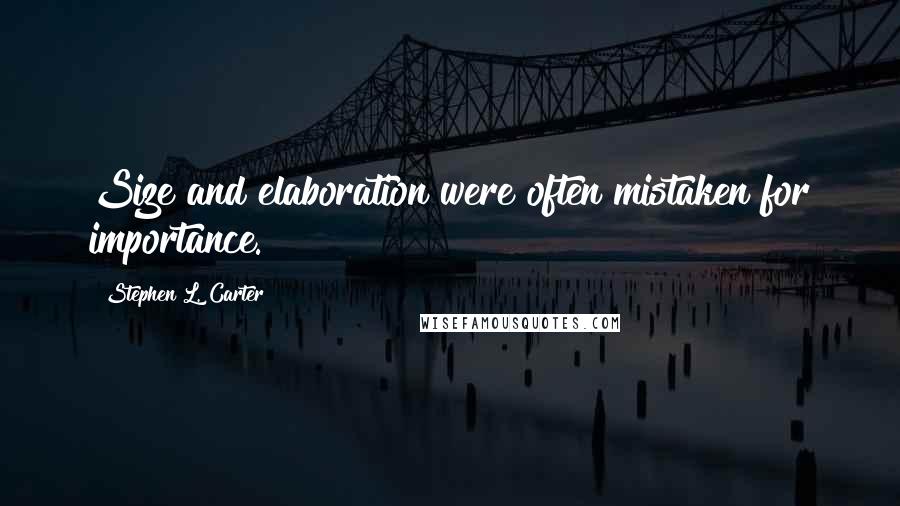 Size and elaboration were often mistaken for importance.

Stephen L. Carter

WISEFAMOUSQUOTES.COM